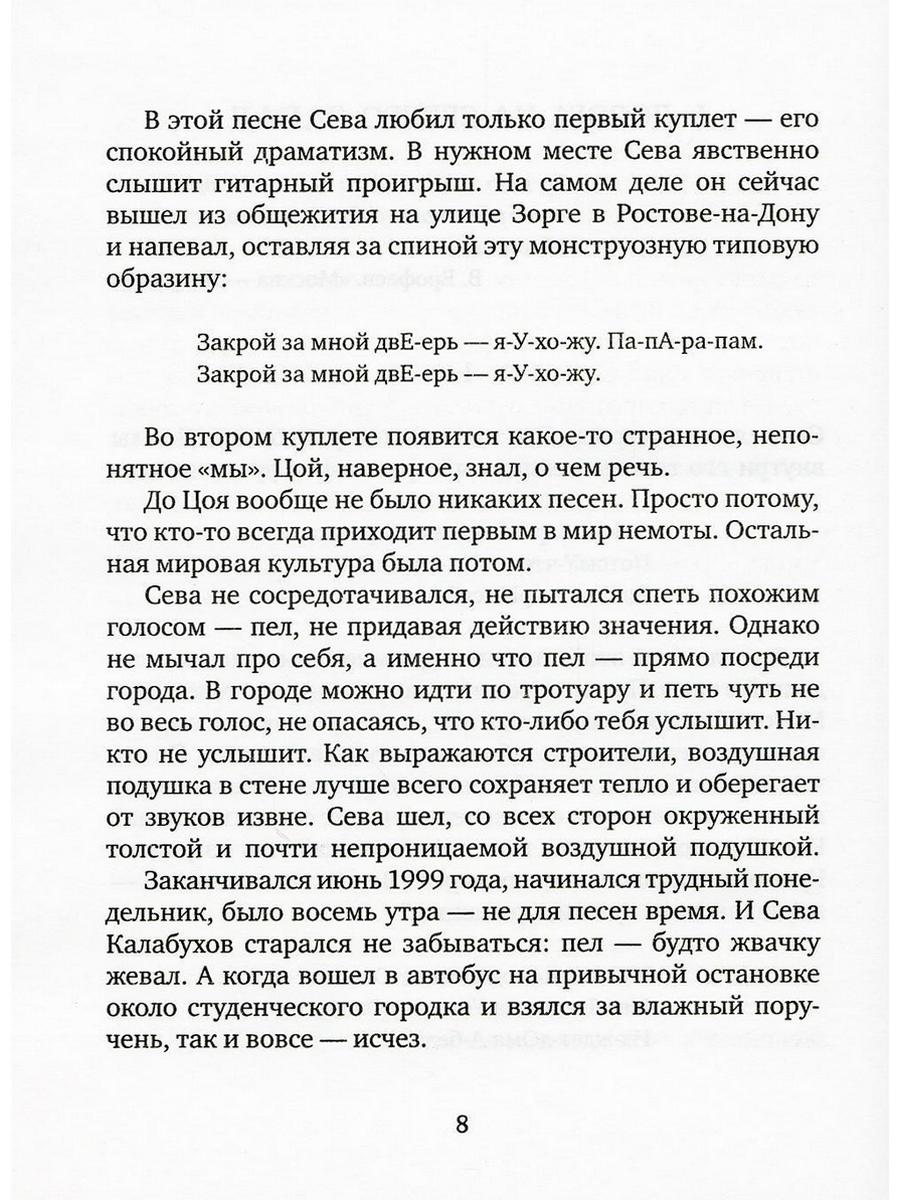 В этой песне Сева любил только первый куплет — его спокойный драматизм. В нужном месте Сева явственно слышит гитарный проигрыш. На самом деле он сейчас вышел из общежития на улице Зорге в Ростове-на-Дону и напевал, оставляя за спиной эту монструозную типовую образину:

Закрой за мной двЕ-ерь — я-У-хо-жу. Па-пА-ра-пам.
Закрой за мной двЕ-ерь — я-У-хо-жу.

Во втором куплете появится какое-то странное, непонятное «мы». Цой, наверное, знал, о чем речь.

До Цоя вообще не было никаких песен. Просто потому, что кто-то всегда приходит первым в мир немоты. Остальная мировая культура была потом.

Сева не сосредотачивался, не пытался спеть похожим голосом — пел, не придавая действию значения. Однако не мычал про себя, а именно что пел — прямо посреди города. В городе можно идти по тротуару и петь чуть не во весь голос, не опасаясь, что кто-либо тебя услышит. Никто не услышит. Как выражаются строители, воздушная подушка в стене лучше всего сохраняет тепло и оберегает от звуков извне. Сева шел, со всех сторон окруженный толстой и почти непроницаемой воздушной подушкой.

Заканчивался июнь 1999 года, начинался трудный понедельник, было восемь утра — не для песен время. И Сева Калабухов старался не забываться: пел — будто жвачку жевал. А когда вошел в автобус на привычной остановке около студенческого городка и взялся за влажный поручень, так и вовсе — исчез.

8